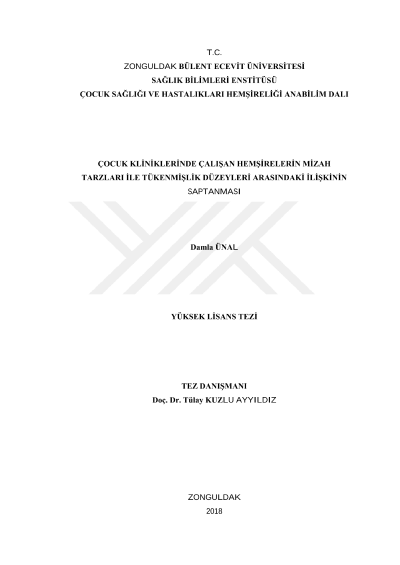 T.C.
ZONGULDAK BÜLENT ECEVİT ÜNİVERSİTESİ
SAĞLIK BİLİMLERİ ENSTİTÜSÜ
ÇOCUK SAĞLIĞI VE HASTALIKLARI HEMŞİRELİĞİ ANABİLİM DALI

ÇOCUK KLİNİKLERİNDE ÇALIŞAN HEMŞİRELERİN MİZAH TARZLARI İLE TÜKENMİŞLİK DÜZEYLERİ ARASINDAKİ İLİŞKİNİN SAPTANMASI

Damla ÜNAL

YÜKSEK LİSANS TEZİ

TEZ DANIŞMANI
Doç. Dr. Tülay KUZLU AYYILDIZ

ZONGULDAK
2018